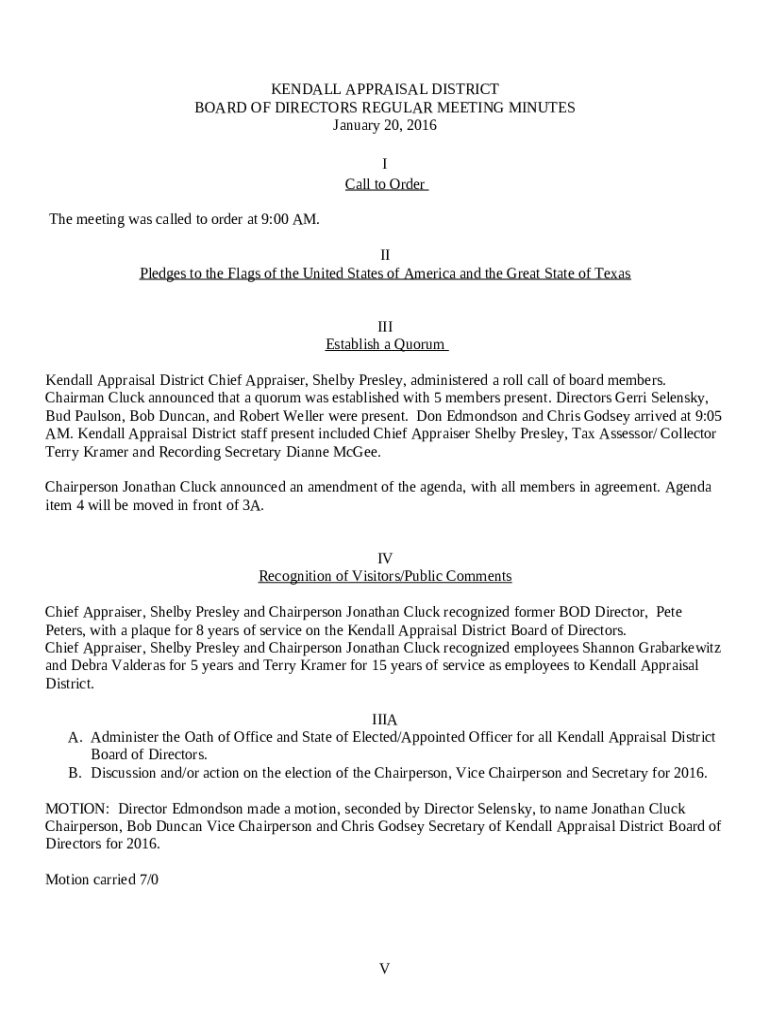 KENDALL APPRAISAL DISTRICT
BOARD OF DIRECTORS REGULAR MEETING MINUTES
January 20, 2016

I
Call to Order

The meeting was called to order at 9:00 AM.

II
Pledges to the Flags of the United States of America and the Great State of Texas

III
Establish a Quorum

Kendall Appraisal District Chief Appraiser, Shelby Presley, administered a roll call of board members. Chairman Cluck announced that a quorum was established with 5 members present. Directors Gerri Selensky, Bud Paulson, Bob Duncan, and Robert Weller were present. Don Edmondson and Chris Godsey arrived at 9:05 AM. Kendall Appraisal District staff present included Chief Appraiser Shelby Presley, Tax Assessor/ Collector Terry Kramer and Recording Secretary Dianne McGee.

Chairperson Jonathan Cluck announced an amendment of the agenda, with all members in agreement. Agenda item 4 will be moved in front of 3A.

IV
Recognition of Visitors/Public Comments

Chief Appraiser, Shelby Presley and Chairperson Jonathan Cluck recognized former BOD Director, Pete Peters, with a plaque for 8 years of service on the Kendall Appraisal District Board of Directors.
Chief Appraiser, Shelby Presley and Chairperson Jonathan Cluck recognized employees Shannon Grabarkewitz and Debra Valderas for 5 years and Terry Kramer for 15 years of service as employees to Kendall Appraisal District.

IIIA
A. Administer the Oath of Office and State of Elected/Appointed Officer for all Kendall Appraisal District Board of Directors.
B. Discussion and/or action on the election of the Chairperson, Vice Chairperson and Secretary for 2016.

MOTION: Director Edmondson made a motion, seconded by Director Selensky, to name Jonathan Cluck Chairperson, Bob Duncan Vice Chairperson and Chris Godsey Secretary of Kendall Appraisal District Board of Directors for 2016.

Motion carried 7/0

V